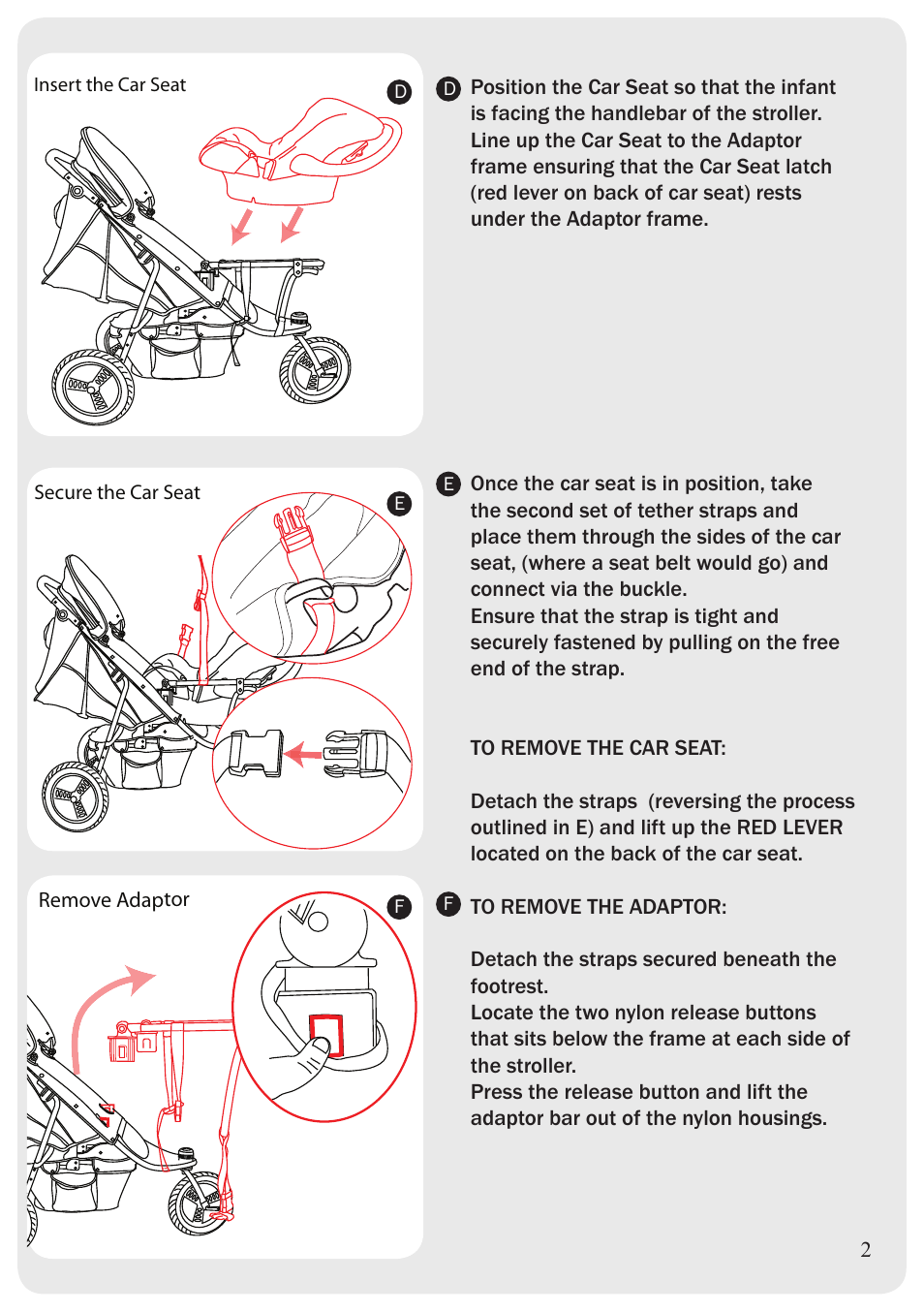 Insert the Car Seat

D

D Position the Car Seat so that the infant is facing the handlebar of the stroller. Line up the Car Seat to the Adaptor frame ensuring that the Car Seat latch (red lever on back of car seat) rests under the Adaptor frame.

Secure the Car Seat

E

E Once the car seat is in position, take the second set of tether straps and place them through the sides of the car seat, (where a seat belt would go) and connect via the buckle.
Ensure that the strap is tight and securely fastened by pulling on the free end of the strap.

TO REMOVE THE CAR SEAT:

Detach the straps (reversing the process outlined in E) and lift up the RED LEVER located on the back of the car seat.

Remove Adaptor

F

F TO REMOVE THE ADAPTOR:

Detach the straps secured beneath the footrest.
Locate the two nylon release buttons that sits below the frame at each side of the stroller.
Press the release button and lift the adaptor bar out of the nylon housings.

2